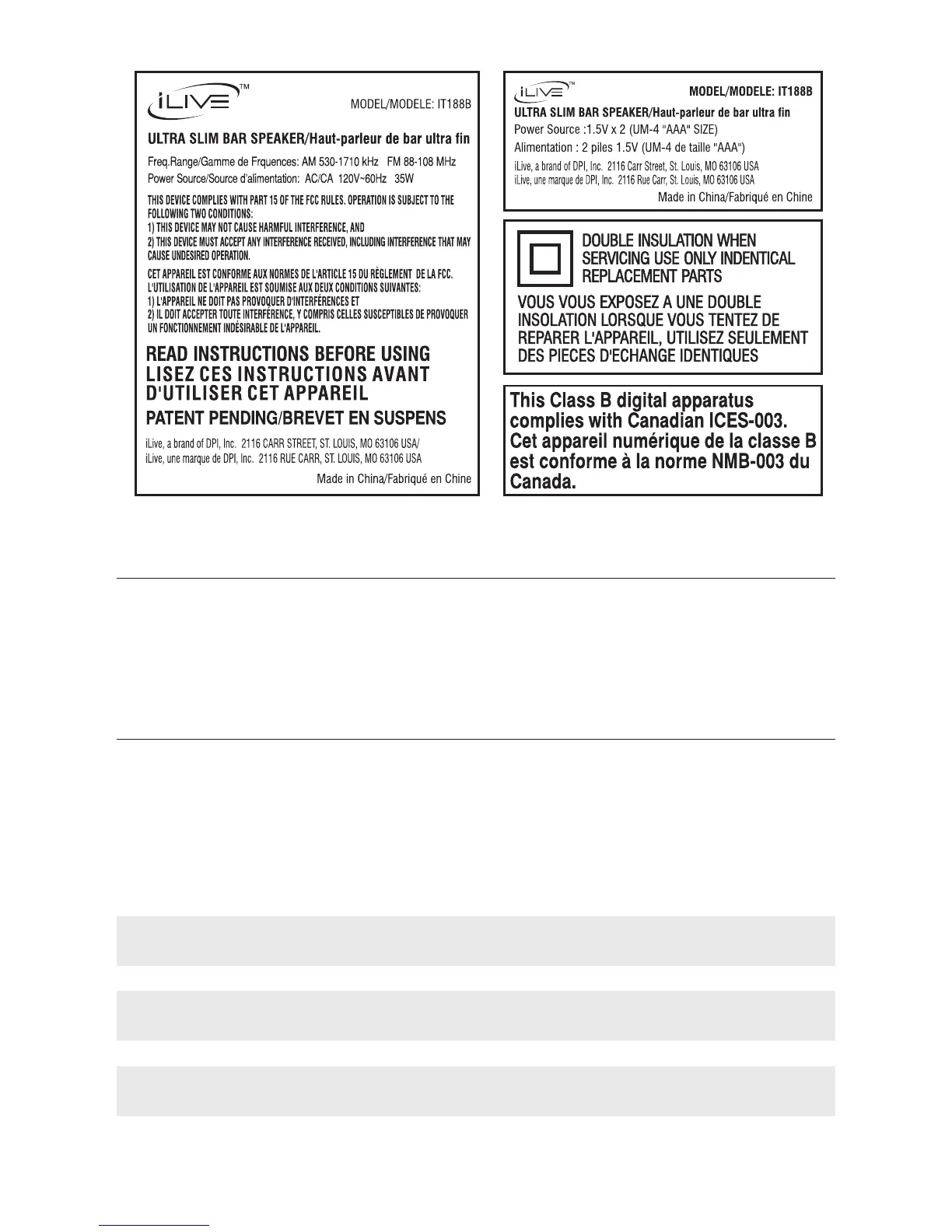 iLIVE™

MODEL/MODELE: IT188B

ULTRA SLIM BAR SPEAKER/Haut-parleur de bar ultra fin

Freq.Range/Gamme de Frquences: AM 530-1710 kHz FM 88-108 MHz
Power Source/Source d'alimentation: AC/CA 120V~60Hz 35W

THIS DEVICE COMPLIES WITH PART 15 OF THE FCC RULES. OPERATION IS SUBJECT TO THE FOLLOWING TWO CONDITIONS:
1) THIS DEVICE MAY NOT CAUSE HARMFUL INTERFERENCE, AND
2) THIS DEVICE MUST ACCEPT ANY INTERFERENCE RECEIVED, INCLUDING INTERFERENCE THAT MAY CAUSE UNDESIRED OPERATION.

CET APPAREIL EST CONFORME AUX NORMES DE L'ARTICLE 15 DU RÈGLEMENT DE LA FCC. L'UTILISATION DE L'APPAREIL EST SOUMISE AUX DEUX CONDITIONS SUIVANTES:
1) L'APPAREIL NE DOIT PAS PROVOQUER D'INTERFÉRENCES ET
2) IL DOIT ACCEPTER TOUTE INTERFÉRENCE, Y COMPRIS CELLES SUSCEPTIBLES DE PROVOQUER UN FONCTIONNEMENT INDÉSIRABLE DE L'APPAREIL.

READ INSTRUCTIONS BEFORE USING
LISEZ CES INSTRUCTIONS AVANT D'UTILISER CET APPAREIL
PATENT PENDING/BREVET EN SUSPENS

iLive, a brand of DPI, Inc. 2116 CARR STREET, ST. LOUIS, MO 63106 USA/
iLive, une marque de DPI, Inc. 2116 RUE CARR, ST. LOUIS, MO 63106 USA
Made in China/Fabriqué en Chine

iLIVE™

MODEL/MODELE: IT188B
ULTRA SLIM BAR SPEAKER/Haut-parleur de bar ultra fin
Power Source :1.5V x 2 (UM-4 "AAA" SIZE)
Alimentation : 2 piles 1.5V (UM-4 de taille "AAA")
iLive, a brand of DPI, Inc. 2116 Carr Street, St. Louis, MO 63106 USA
iLive, une marque de DPI, Inc. 2116 Rue Carr, St. Louis, MO 63106 USA
Made in China/Fabriqué en Chine

DOUBLE INSULATION WHEN SERVICING USE ONLY INDENTICAL REPLACEMENT PARTS

VOUS VOUS EXPOSEZ A UNE DOUBLE INSOLATION LORSQUE VOUS TENTEZ DE REPARER L'APPAREIL, UTILISEZ SEULEMENT DES PIECES D'ECHANGE IDENTIQUES

This Class B digital apparatus complies with Canadian ICES-003.
Cet appareil numérique de la classe B est conforme à la norme NMB-003 du Canada.